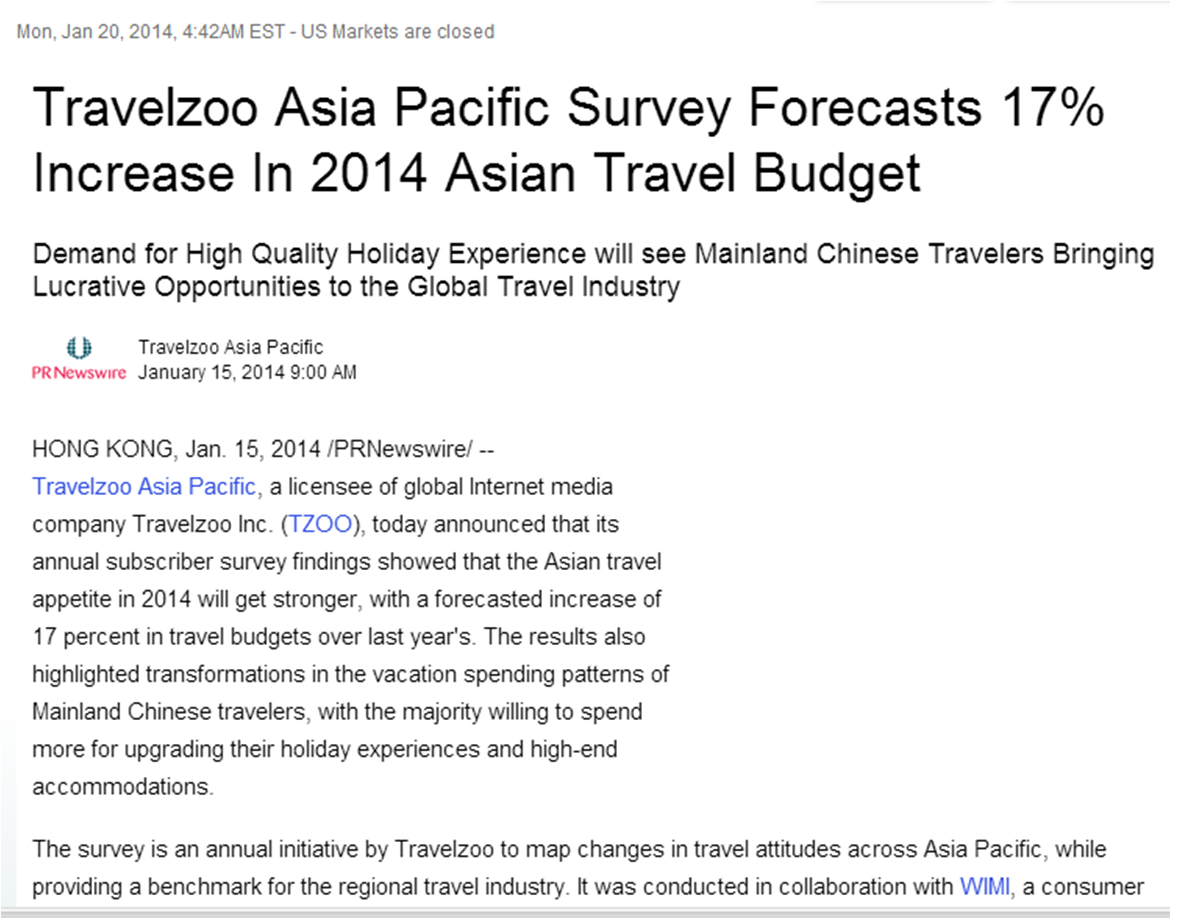 Mon, Jan 20, 2014, 4:42AM EST - US Markets are closed

Travelzoo Asia Pacific Survey Forecasts 17% Increase In 2014 Asian Travel Budget

Demand for High Quality Holiday Experience will see Mainland Chinese Travelers Bringing Lucrative Opportunities to the Global Travel Industry

PRNewswire Travelzoo Asia Pacific
January 15, 2014 9:00 AM

HONG KONG, Jan. 15, 2014 /PRNewswire/ -- Travelzoo Asia Pacific, a licensee of global Internet media company Travelzoo Inc. (TZOO), today announced that its annual subscriber survey findings showed that the Asian travel appetite in 2014 will get stronger, with a forecasted increase of 17 percent in travel budgets over last year's. The results also highlighted transformations in the vacation spending patterns of Mainland Chinese travelers, with the majority willing to spend more for upgrading their holiday experiences and high-end accommodations.

The survey is an annual initiative by Travelzoo to map changes in travel attitudes across Asia Pacific, while providing a benchmark for the regional travel industry. It was conducted in collaboration with WIMI, a consumer